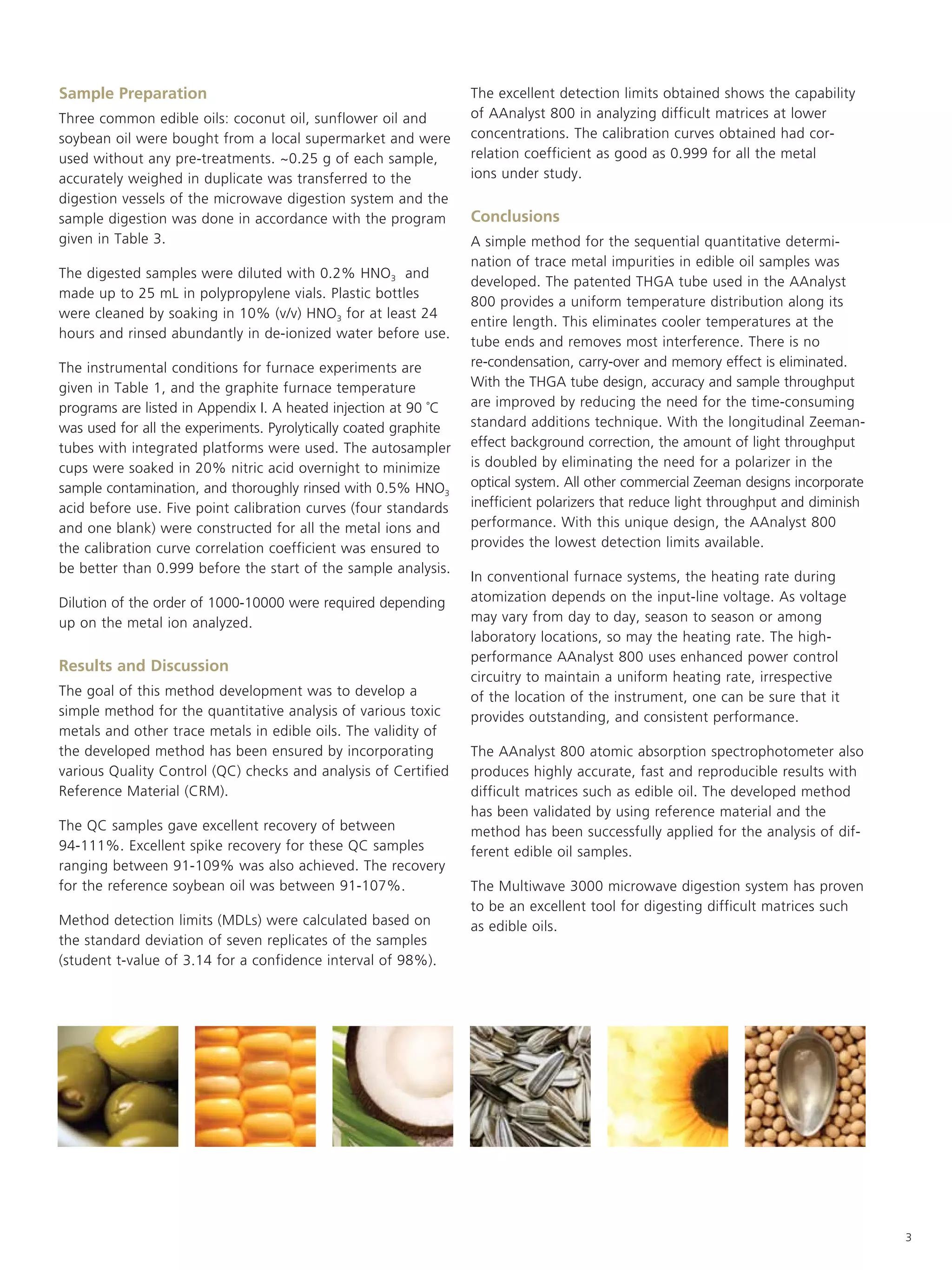 Sample Preparation

Three common edible oils: coconut oil, sunflower oil and soybean oil were bought from a local supermarket and were used without any pre-treatments. ~0.25 g of each sample, accurately weighed in duplicate was transferred to the digestion vessels of the microwave digestion system and the sample digestion was done in accordance with the program given in Table 3.

The digested samples were diluted with 0.2% $HNO_3$ and made up to 25 mL in polypropylene vials. Plastic bottles were cleaned by soaking in 10% (v/v) $HNO_3$ for at least 24 hours and rinsed abundantly in de-ionized water before use.

The instrumental conditions for furnace experiments are given in Table 1, and the graphite furnace temperature programs are listed in Appendix I. A heated injection at 90 °C was used for all the experiments. Pyrolytically coated graphite tubes with integrated platforms were used. The autosampler cups were soaked in 20% nitric acid overnight to minimize sample contamination, and thoroughly rinsed with 0.5% $HNO_3$ acid before use. Five point calibration curves (four standards and one blank) were constructed for all the metal ions and the calibration curve correlation coefficient was ensured to be better than 0.999 before the start of the sample analysis.

Dilution of the order of 1000-10000 were required depending up on the metal ion analyzed.

Results and Discussion

The goal of this method development was to develop a simple method for the quantitative analysis of various toxic metals and other trace metals in edible oils. The validity of the developed method has been ensured by incorporating various Quality Control (QC) checks and analysis of Certified Reference Material (CRM).

The QC samples gave excellent recovery of between 94-111%. Excellent spike recovery for these QC samples ranging between 91-109% was also achieved. The recovery for the reference soybean oil was between 91-107%.

Method detection limits (MDLs) were calculated based on the standard deviation of seven replicates of the samples (student t-value of 3.14 for a confidence interval of 98%).

The excellent detection limits obtained shows the capability of AAnalyst 800 in analyzing difficult matrices at lower concentrations. The calibration curves obtained had correlation coefficient as good as 0.999 for all the metal ions under study.

Conclusions

A simple method for the sequential quantitative determination of trace metal impurities in edible oil samples was developed. The patented THGA tube used in the AAnalyst 800 provides a uniform temperature distribution along its entire length. This eliminates cooler temperatures at the tube ends and removes most interference. There is no re-condensation, carry-over and memory effect is eliminated. With the THGA tube design, accuracy and sample throughput are improved by reducing the need for the time-consuming standard additions technique. With the longitudinal Zeeman-effect background correction, the amount of light throughput is doubled by eliminating the need for a polarizer in the optical system. All other commercial Zeeman designs incorporate inefficient polarizers that reduce light throughput and diminish performance. With this unique design, the AAnalyst 800 provides the lowest detection limits available.

In conventional furnace systems, the heating rate during atomization depends on the input-line voltage. As voltage may vary from day to day, season to season or among laboratory locations, so may the heating rate. The high-performance AAnalyst 800 uses enhanced power control circuitry to maintain a uniform heating rate, irrespective of the location of the instrument, one can be sure that it provides outstanding, and consistent performance.

The AAnalyst 800 atomic absorption spectrophotometer also produces highly accurate, fast and reproducible results with difficult matrices such as edible oil. The developed method has been validated by using reference material and the method has been successfully applied for the analysis of different edible oil samples.

The Multiwave 3000 microwave digestion system has proven to be an excellent tool for digesting difficult matrices such as edible oils.

3